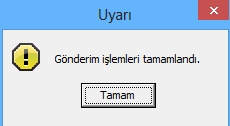 Uyarı

Gönderim işlemleri tamamlandı.

Tamam